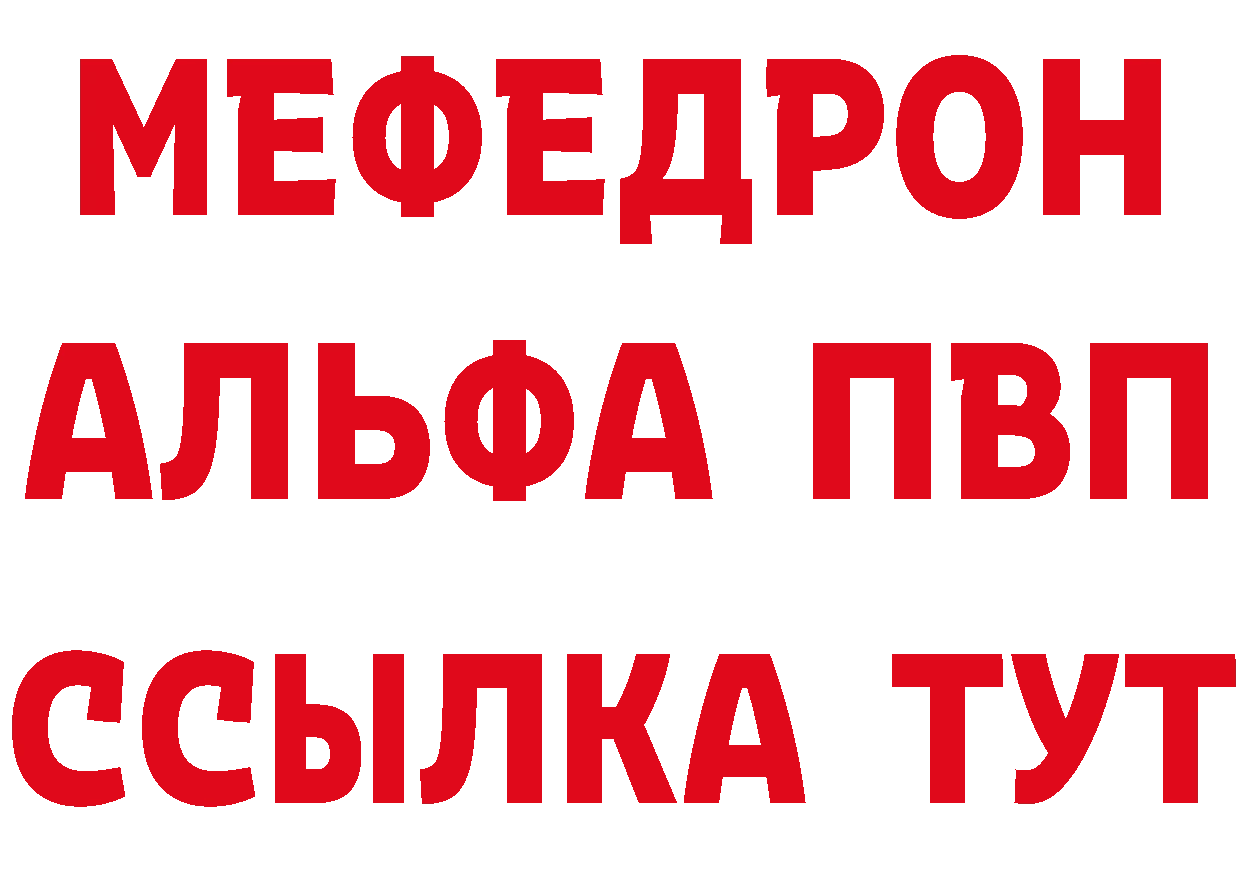 МЕФЕДРОН
АЛЬФА ПВП
ССЫЛКА ТУТ